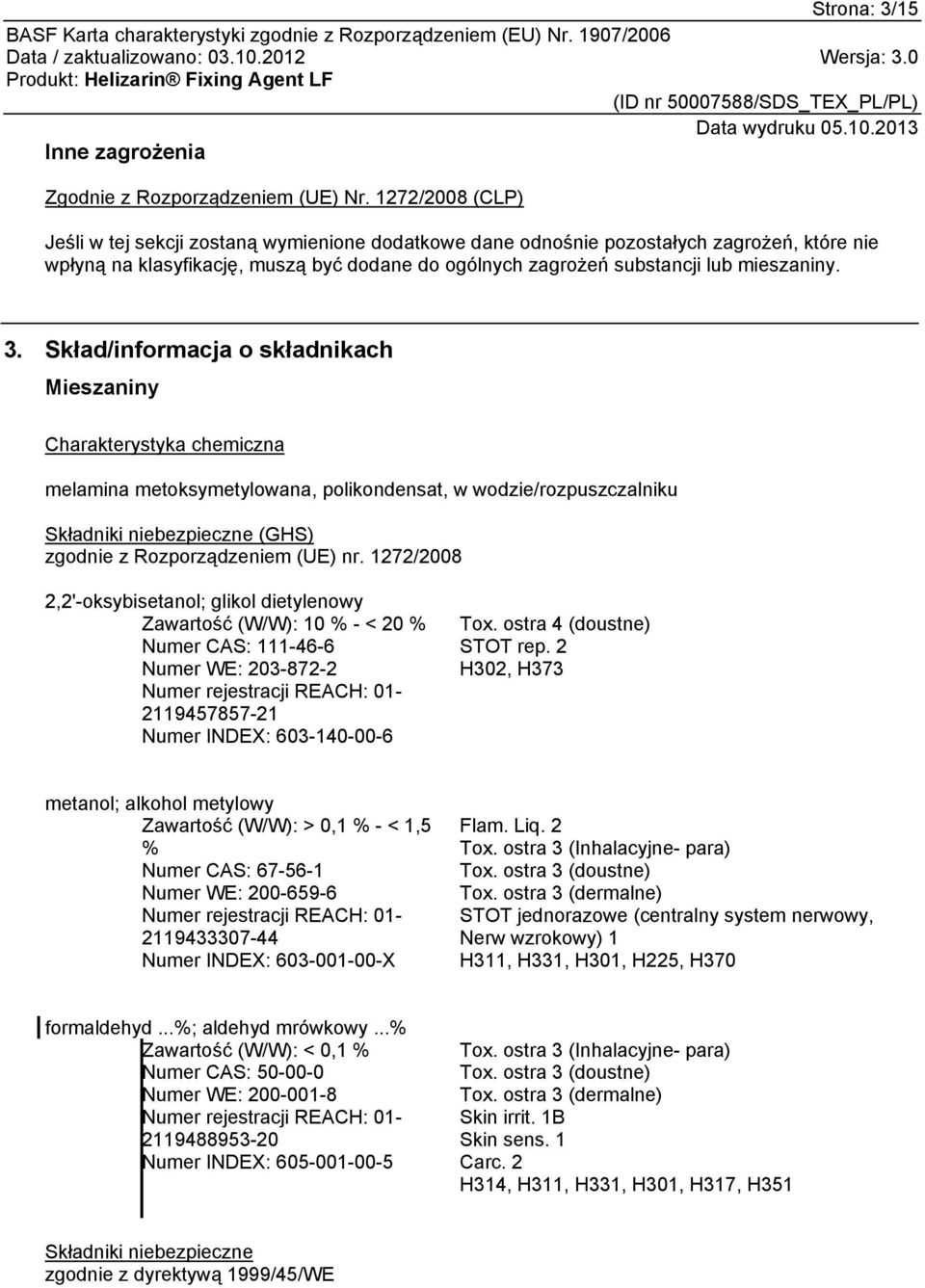 Strona: 3/15
BASF Karta charakterystyki zgodnie z Rozporządzeniem (EU) Nr. 1907/2006
Data / zaktualizowano: 03.10.2012 Wersja: 3.0
Produkt: Helizarin® Fixing Agent LF
(ID nr 50007588/SDS_TEX_PL/PL)
Data wydruku 05.10.2013

Inne zagrożenia

Zgodnie z Rozporządzeniem (UE) Nr. 1272/2008 (CLP)

Jeśli w tej sekcji zostaną wymienione dodatkowe dane odnośnie pozostałych zagrożeń, które nie wpłyną na klasyfikację, muszą być dodane do ogólnych zagrożeń substancji lub mieszaniny.

3. Skład/informacja o składnikach

Mieszaniny

Charakterystyka chemiczna

melamina metoksymetylowana, polikondensat, w wodzie/rozpuszczalniku

Składniki niebezpieczne (GHS)
zgodnie z Rozporządzeniem (UE) nr. 1272/2008

2,2'-oksybisetanol; glikol dietylenowy
Zawartość (W/W): 10 % - < 20 %
Numer CAS: 111-46-6
Numer WE: 203-872-2
Numer rejestracji REACH: 01-2119457857-21
Numer INDEX: 603-140-00-6

Tox. ostra 4 (doustne)
STOT rep. 2
H302, H373

metanol; alkohol metylowy
Zawartość (W/W): > 0,1 % - < 1,5 %
Numer CAS: 67-56-1
Numer WE: 200-659-6
Numer rejestracji REACH: 01-2119433307-44
Numer INDEX: 603-001-00-X

Flam. Liq. 2
Tox. ostra 3 (Inhalacyjne- para)
Tox. ostra 3 (doustne)
Tox. ostra 3 (dermalne)
STOT jednorazowe (centralny system nerwowy, Nerw wzrokowy) 1
H311, H331, H301, H225, H370

formaldehyd ...%; aldehyd mrówkowy ...%
Zawartość (W/W): < 0,1 %
Numer CAS: 50-00-0
Numer WE: 200-001-8
Numer rejestracji REACH: 01-2119488953-20
Numer INDEX: 605-001-00-5

Tox. ostra 3 (Inhalacyjne- para)
Tox. ostra 3 (doustne)
Tox. ostra 3 (dermalne)
Skin irrit. 1B
Skin sens. 1
Carc. 2
H314, H311, H331, H301, H317, H351

Składniki niebezpieczne
zgodnie z dyrektywą 1999/45/WE